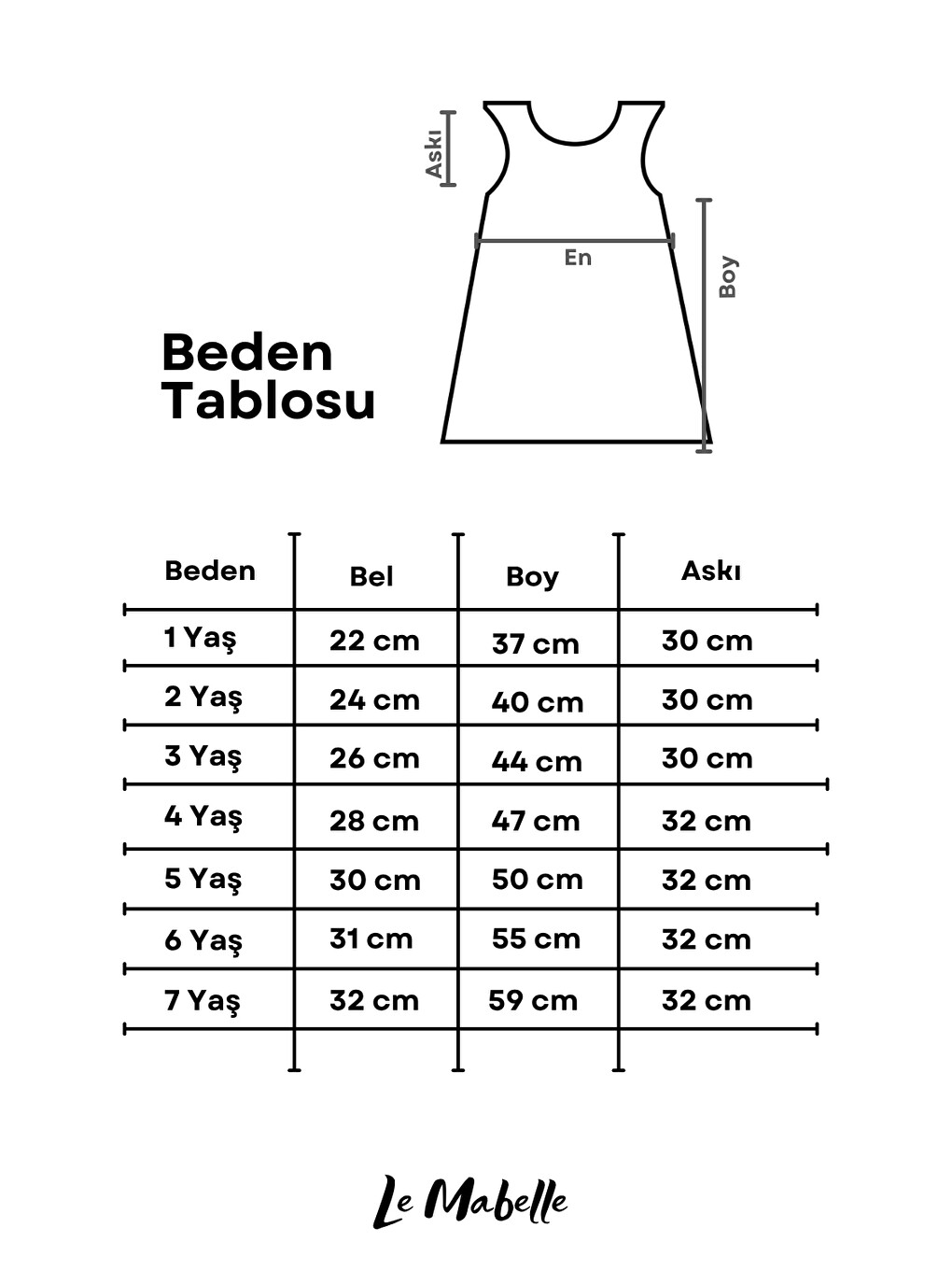 Askı

En

Boy

Beden Tablosu

| Beden | Bel | Boy | Askı |
|---|---|---|---|
| 1 Yaş | 22 cm | 37 cm | 30 cm |
| 2 Yaş | 24 cm | 40 cm | 30 cm |
| 3 Yaş | 26 cm | 44 cm | 30 cm |
| 4 Yaş | 28 cm | 47 cm | 32 cm |
| 5 Yaş | 30 cm | 50 cm | 32 cm |
| 6 Yaş | 31 cm | 55 cm | 32 cm |
| 7 Yaş | 32 cm | 59 cm | 32 cm |

Le Mabelle